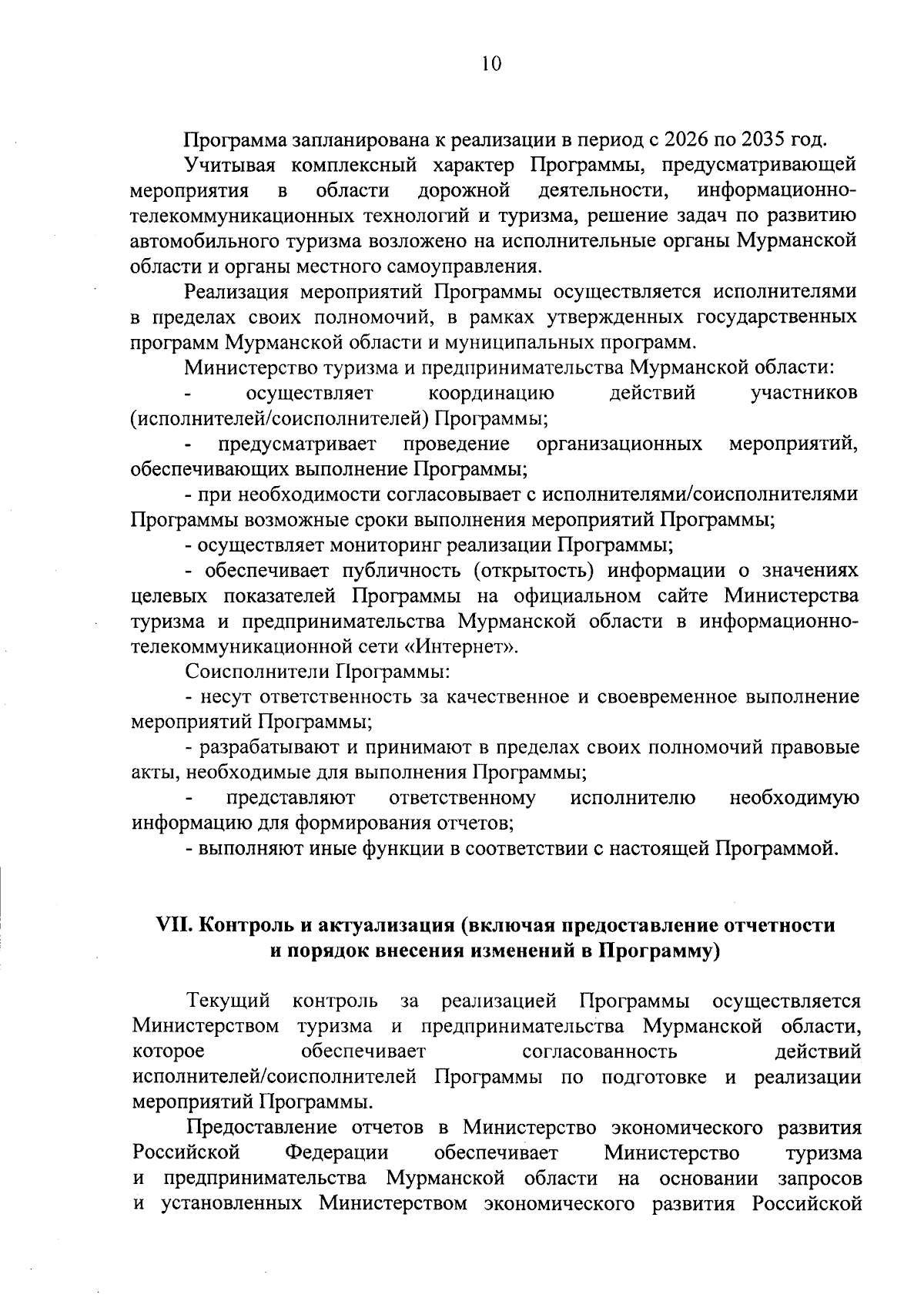 10

Программа запланирована к реализации в период с 2026 по 2035 год.

Учитывая комплексный характер Программы, предусматривающей мероприятия в области дорожной деятельности, информационно-телекоммуникационных технологий и туризма, решение задач по развитию автомобильного туризма возложено на исполнительные органы Мурманской области и органы местного самоуправления.

Реализация мероприятий Программы осуществляется исполнителями в пределах своих полномочий, в рамках утвержденных государственных программ Мурманской области и муниципальных программ.

Министерство туризма и предпринимательства Мурманской области:

- осуществляет координацию действий участников (исполнителей/соисполнителей) Программы;

- предусматривает проведение организационных мероприятий, обеспечивающих выполнение Программы;

- при необходимости согласовывает с исполнителями/соисполнителями Программы возможные сроки выполнения мероприятий Программы;

- осуществляет мониторинг реализации Программы;

- обеспечивает публичность (открытость) информации о значениях целевых показателей Программы на официальном сайте Министерства туризма и предпринимательства Мурманской области в информационно-телекоммуникационной сети «Интернет».

Соисполнители Программы:

- несут ответственность за качественное и своевременное выполнение мероприятий Программы;

- разрабатывают и принимают в пределах своих полномочий правовые акты, необходимые для выполнения Программы;

- представляют ответственному исполнителю необходимую информацию для формирования отчетов;

- выполняют иные функции в соответствии с настоящей Программой.

VII. Контроль и актуализация (включая предоставление отчетности и порядок внесения изменений в Программу)

Текущий контроль за реализацией Программы осуществляется Министерством туризма и предпринимательства Мурманской области, которое обеспечивает согласованность действий исполнителей/соисполнителей Программы по подготовке и реализации мероприятий Программы.

Предоставление отчетов в Министерство экономического развития Российской Федерации обеспечивает Министерство туризма и предпринимательства Мурманской области на основании запросов и установленных Министерством экономического развития Российской